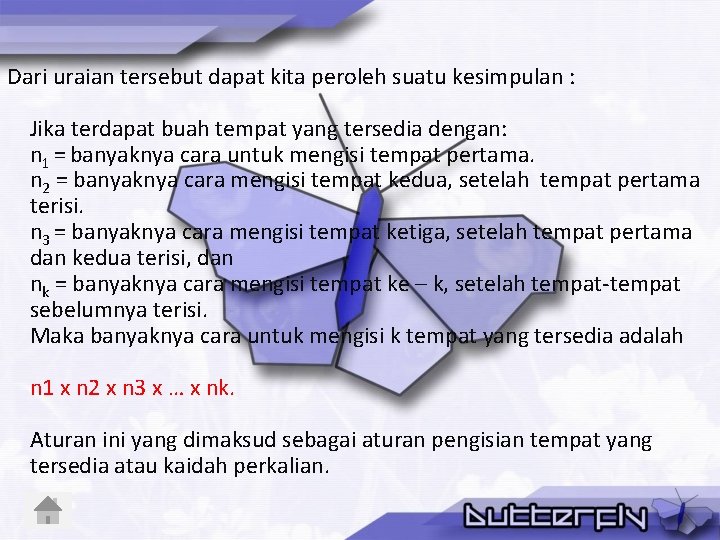 Dari uraian tersebut dapat kita peroleh suatu kesimpulan :

Jika terdapat buah tempat yang tersedia dengan:
$n_1$ = banyaknya cara untuk mengisi tempat pertama.
$n_2$ = banyaknya cara mengisi tempat kedua, setelah tempat pertama terisi.
$n_3$ = banyaknya cara mengisi tempat ketiga, setelah tempat pertama dan kedua terisi, dan
$n_k$ = banyaknya cara mengisi tempat ke – k, setelah tempat-tempat sebelumnya terisi.
Maka banyaknya cara untuk mengisi k tempat yang tersedia adalah

n1 x n2 x n3 x … x nk.

Aturan ini yang dimaksud sebagai aturan pengisian tempat yang tersedia atau kaidah perkalian.

butterfly